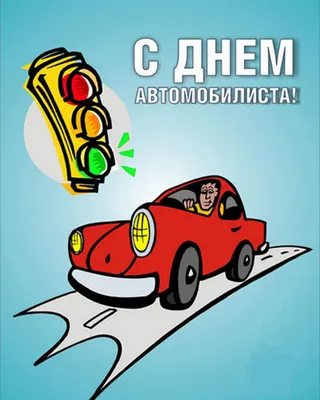 С ДНЕМ
АВТОМОБИЛИСТА!